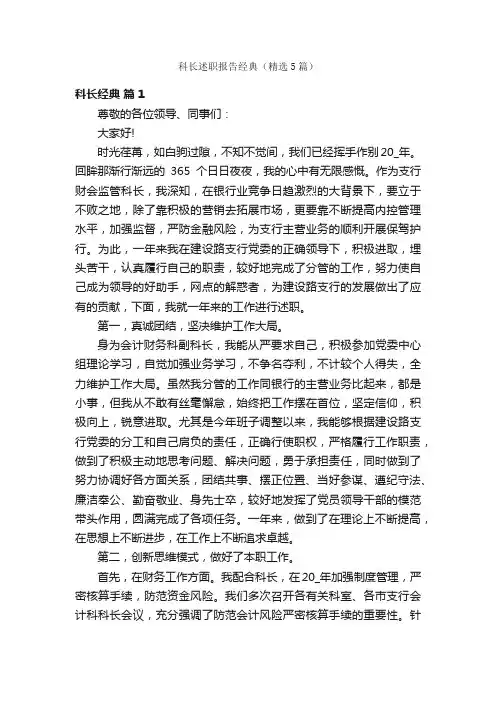 科长述职报告经典（精选5篇）

科长经典 篇1

尊敬的各位领导、同事们：

大家好!

时光荏苒，如白驹过隙，不知不觉间，我们已经挥手作别20_年。回眸那渐行渐远的 365 个日日夜夜，我的心中有无限感慨。作为支行财会监管科长，我深知，在银行业竞争日趋激烈的大背景下，要立于不败之地，除了靠积极的营销去拓展市场，更要靠不断提高内控管理水平，加强监督，严防金融风险，为支行主营业务的顺利开展保驾护行。为此，一年来我在建设路支行党委的正确领导下，积极进取，埋头苦干，认真履行自己的职责，较好地完成了分管的工作，努力使自己成为领导的好助手，网点的解惑者，为建设路支行的发展做出了应有的贡献，下面，我就一年来的工作进行述职。

第一，真诚团结，坚决维护工作大局。

身为会计财务科副科长，我能从严要求自己，积极参加党委中心组理论学习，自觉加强业务学习，不争名夺利，不计较个人得失，全力维护工作大局。虽然我分管的工作同银行的主营业务比起来，都是小事，但我从不敢有丝毫懈怠，始终把工作摆在首位，坚定信仰，积极向上，锐意进取。尤其是今年班子调整以来，我能够根据建设路支行党委的分工和自己肩负的责任，正确行使职权，严格履行工作职责，做到了积极主动地思考问题、解决问题，勇于承担责任，同时做到了努力协调好各方面关系，团结共事、摆正位置、当好参谋、遵纪守法、廉洁奉公、勤奋敬业、身先士卒，较好地发挥了党员领导干部的模范带头作用，圆满完成了各项任务。一年来，做到了在理论上不断提高，在思想上不断进步，在工作上不断追求卓越。

第二，创新思维模式，做好了本职工作。

首先，在财务工作方面。我配合科长，在20_年加强制度管理，严密核算手续，防范资金风险。我们多次召开各有关科室、各市支行会计科科长会议，充分强调了防范会计风险严密核算手续的重要性。针